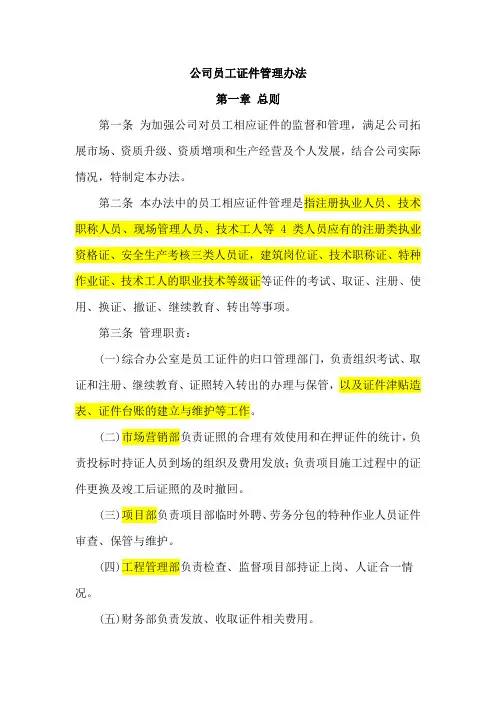 公司员工证件管理办法

第一章 总则

第一条 为加强公司对员工相应证件的监督和管理，满足公司拓展市场、资质升级、资质增项和生产经营及个人发展，结合公司实际情况，特制定本办法。

第二条 本办法中的员工相应证件管理是指注册执业人员、技术职称人员、现场管理人员、技术工人等 4 类人员应有的注册类执业资格证、安全生产考核三类人员证，建筑岗位证、技术职称证、特种作业证、技术工人的职业技术等级证等证件的考试、取证、注册、使用、换证、撤证、继续教育、转出等事项。

第三条 管理职责：

(一)综合办公室是员工证件的归口管理部门，负责组织考试、取证和注册、继续教育、证照转入转出的办理与保管，以及证件津贴造表、证件台账的建立与维护等工作。

(二)市场营销部负责证照的合理有效使用和在押证件的统计，负责投标时持证人员到场的组织及费用发放；负责项目施工过程中的证件更换及竣工后证照的及时撤回。

(三)项目部负责项目部临时外聘、劳务分包的特种作业人员证件审查、保管与维护。

(四)工程管理部负责检查、监督项目部持证上岗、人证合一情况。

(五)财务部负责发放、收取证件相关费用。